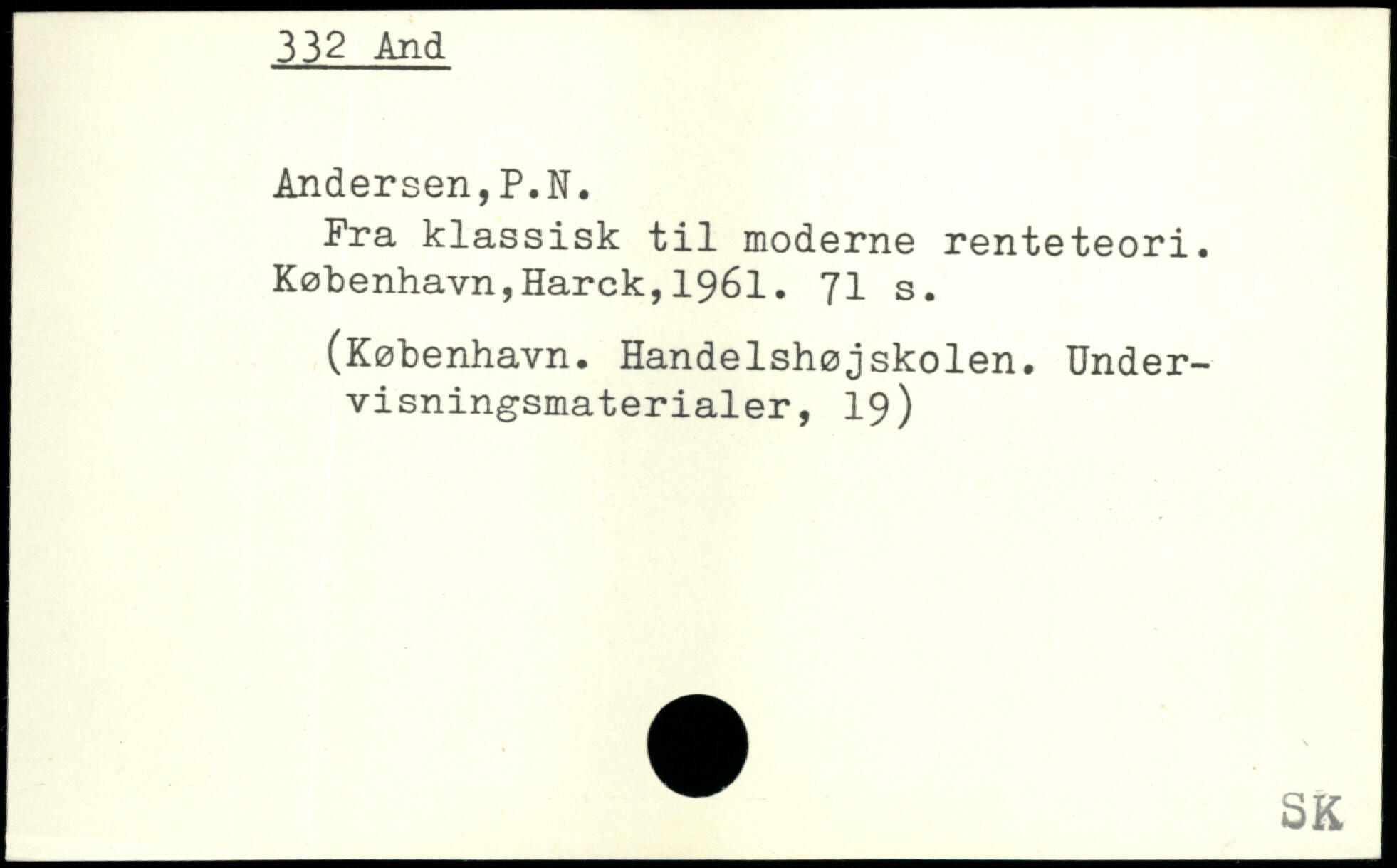 332 And

Andersen,P.N.

Fra klassisk til moderne renteteori. København,Harck,1961. 71 s.

(København. Handelshøjskolen. Undervisningsmaterialer, 19)

SK